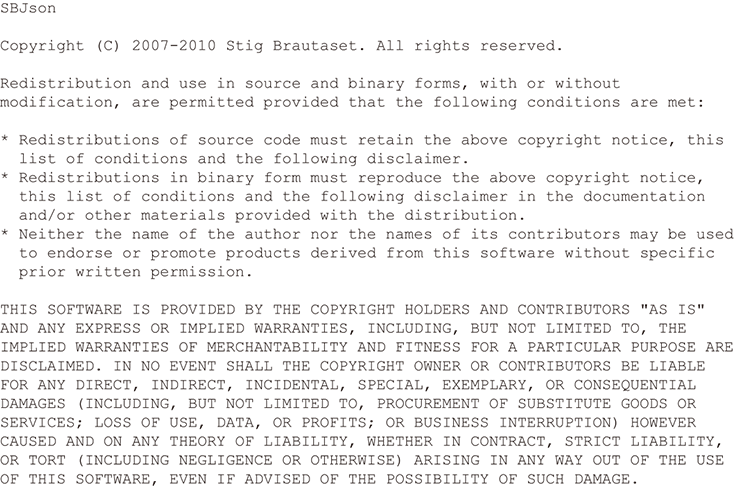 SBJson

Copyright (C) 2007-2010 Stig Brautaset. All rights reserved.

Redistribution and use in source and binary forms, with or without modification, are permitted provided that the following conditions are met:

* Redistributions of source code must retain the above copyright notice, this list of conditions and the following disclaimer.
* Redistributions in binary form must reproduce the above copyright notice, this list of conditions and the following disclaimer in the documentation and/or other materials provided with the distribution.
* Neither the name of the author nor the names of its contributors may be used to endorse or promote products derived from this software without specific prior written permission.

THIS SOFTWARE IS PROVIDED BY THE COPYRIGHT HOLDERS AND CONTRIBUTORS "AS IS" AND ANY EXPRESS OR IMPLIED WARRANTIES, INCLUDING, BUT NOT LIMITED TO, THE IMPLIED WARRANTIES OF MERCHANTABILITY AND FITNESS FOR A PARTICULAR PURPOSE ARE DISCLAIMED. IN NO EVENT SHALL THE COPYRIGHT OWNER OR CONTRIBUTORS BE LIABLE FOR ANY DIRECT, INDIRECT, INCIDENTAL, SPECIAL, EXEMPLARY, OR CONSEQUENTIAL DAMAGES (INCLUDING, BUT NOT LIMITED TO, PROCUREMENT OF SUBSTITUTE GOODS OR SERVICES; LOSS OF USE, DATA, OR PROFITS; OR BUSINESS INTERRUPTION) HOWEVER CAUSED AND ON ANY THEORY OF LIABILITY, WHETHER IN CONTRACT, STRICT LIABILITY, OR TORT (INCLUDING NEGLIGENCE OR OTHERWISE) ARISING IN ANY WAY OUT OF THE USE OF THIS SOFTWARE, EVEN IF ADVISED OF THE POSSIBILITY OF SUCH DAMAGE.